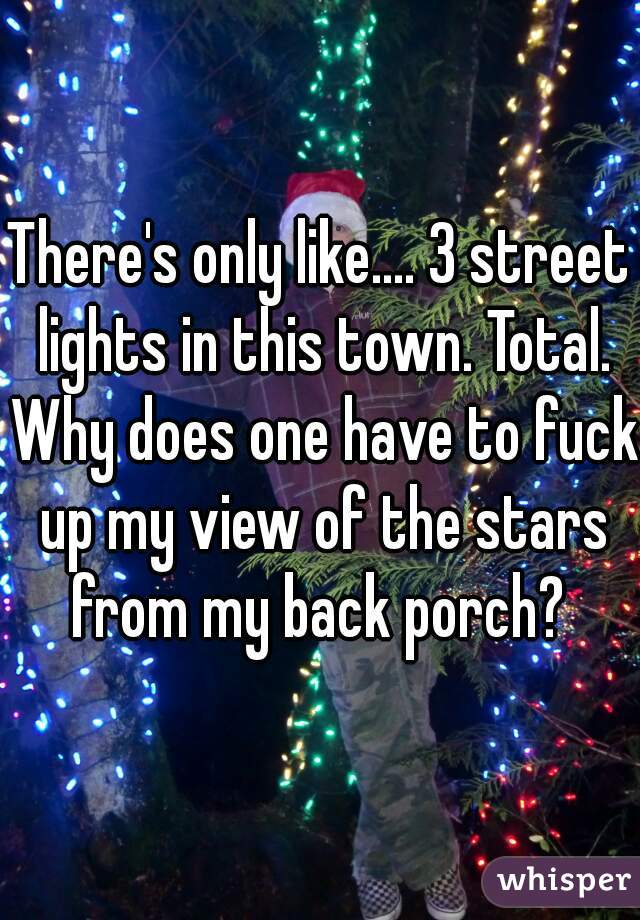 There's only like.... 3 street lights in this town. Total. Why does one have to fuck up my view of the stars from my back porch?

whisper